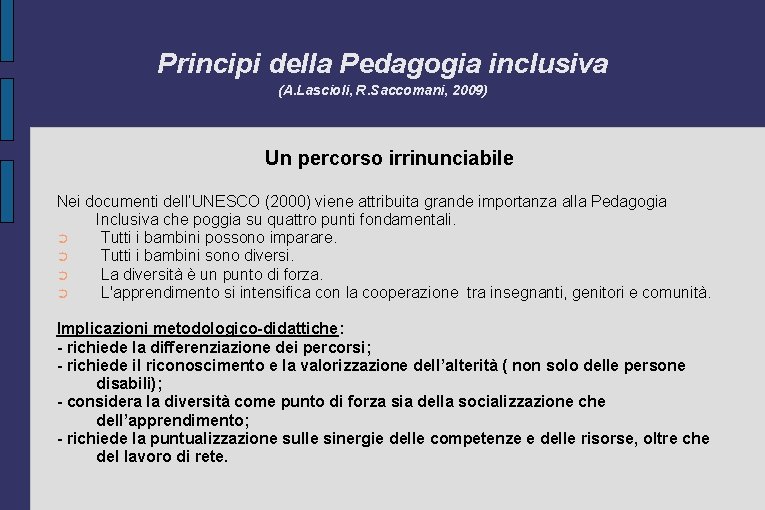 Principi della Pedagogia inclusiva
(A.Lascioli, R.Saccomani, 2009)

Un percorso irrinunciabile

Nei documenti dell'UNESCO (2000) viene attribuita grande importanza alla Pedagogia Inclusiva che poggia su quattro punti fondamentali.
➲ Tutti i bambini possono imparare.
➲ Tutti i bambini sono diversi.
➲ La diversità è un punto di forza.
➲ L'apprendimento si intensifica con la cooperazione tra insegnanti, genitori e comunità.

Implicazioni metodologico-didattiche:
- richiede la differenziazione dei percorsi;
- richiede il riconoscimento e la valorizzazione dell'alterità ( non solo delle persone disabili);
- considera la diversità come punto di forza sia della socializzazione che dell'apprendimento;
- richiede la puntualizzazione sulle sinergie delle competenze e delle risorse, oltre che del lavoro di rete.